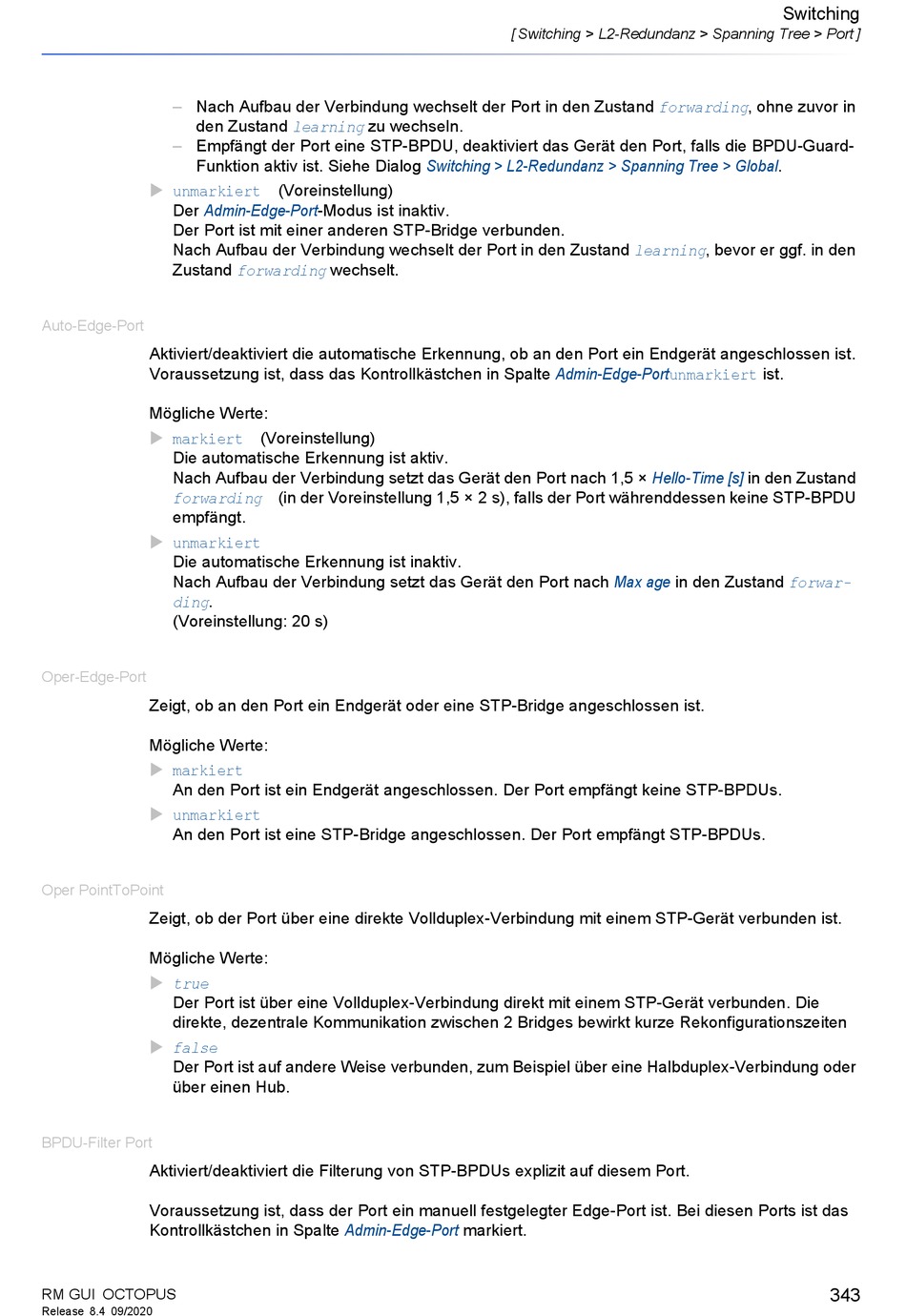 Switching
[ Switching > L2-Redundanz > Spanning Tree > Port ]

– Nach Aufbau der Verbindung wechselt der Port in den Zustand forwarding, ohne zuvor in den Zustand learning zu wechseln.
– Empfängt der Port eine STP-BPDU, deaktiviert das Gerät den Port, falls die BPDU-Guard-Funktion aktiv ist. Siehe Dialog Switching > L2-Redundanz > Spanning Tree > Global.

▶ unmarkiert (Voreinstellung)
Der Admin-Edge-Port-Modus ist inaktiv.
Der Port ist mit einer anderen STP-Bridge verbunden.
Nach Aufbau der Verbindung wechselt der Port in den Zustand learning, bevor er ggf. in den Zustand forwarding wechselt.

Auto-Edge-Port

Aktiviert/deaktiviert die automatische Erkennung, ob an den Port ein Endgerät angeschlossen ist. Voraussetzung ist, dass das Kontrollkästchen in Spalte Admin-Edge-Portunmarkiert ist.

Mögliche Werte:

▶ markiert (Voreinstellung)
Die automatische Erkennung ist aktiv.
Nach Aufbau der Verbindung setzt das Gerät den Port nach 1,5 × Hello-Time [s] in den Zustand forwarding (in der Voreinstellung 1,5 × 2 s), falls der Port währenddessen keine STP-BPDU empfängt.

▶ unmarkiert
Die automatische Erkennung ist inaktiv.
Nach Aufbau der Verbindung setzt das Gerät den Port nach Max age in den Zustand forwarding.
(Voreinstellung: 20 s)

Oper-Edge-Port

Zeigt, ob an den Port ein Endgerät oder eine STP-Bridge angeschlossen ist.

Mögliche Werte:

▶ markiert
An den Port ist ein Endgerät angeschlossen. Der Port empfängt keine STP-BPDUs.

▶ unmarkiert
An den Port ist eine STP-Bridge angeschlossen. Der Port empfängt STP-BPDUs.

Oper PointToPoint

Zeigt, ob der Port über eine direkte Vollduplex-Verbindung mit einem STP-Gerät verbunden ist.

Mögliche Werte:

▶ true
Der Port ist über eine Vollduplex-Verbindung direkt mit einem STP-Gerät verbunden. Die direkte, dezentrale Kommunikation zwischen 2 Bridges bewirkt kurze Rekonfigurationszeiten

▶ false
Der Port ist auf andere Weise verbunden, zum Beispiel über eine Halbduplex-Verbindung oder über einen Hub.

BPDU-Filter Port

Aktiviert/deaktiviert die Filterung von STP-BPDUs explizit auf diesem Port.

Voraussetzung ist, dass der Port ein manuell festgelegter Edge-Port ist. Bei diesen Ports ist das Kontrollkästchen in Spalte Admin-Edge-Port markiert.

RM GUI OCTOPUS
Release 8.4 09/2020
343